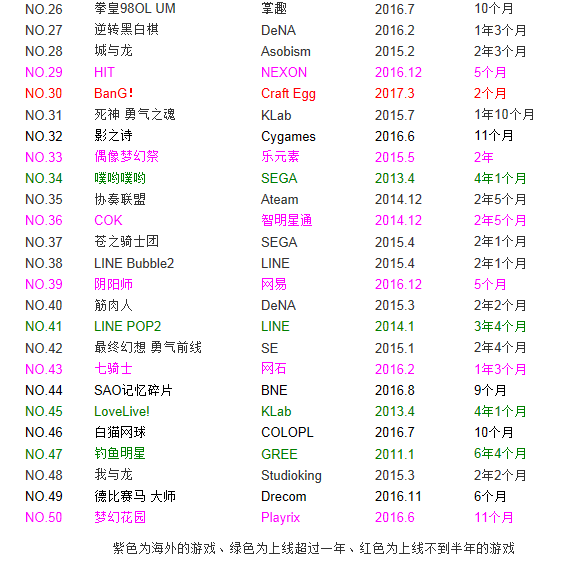 | NO.26 | 拳皇98OL UM | 掌趣 | 2016.7 | 10个月 |
|---|---|---|---|---|
| NO.27 | 逆转黑白棋 | DeNA | 2016.2 | 1年3个月 |
| NO.28 | 城与龙 | Asobism | 2015.2 | 2年3个月 |
| NO.29 | HIT | NEXON | 2016.12 | 5个月 |
| NO.30 | BanG! | Craft Egg | 2017.3 | 2个月 |
| NO.31 | 死神 勇气之魂 | KLab | 2015.7 | 1年10个月 |
| NO.32 | 影之诗 | Cygames | 2016.6 | 11个月 |
| NO.33 | 偶像梦幻祭 | 乐元素 | 2015.5 | 2年 |
| NO.34 | 噗哟噗哟 | SEGA | 2013.4 | 4年1个月 |
| NO.35 | 协奏联盟 | Ateam | 2014.12 | 2年5个月 |
| NO.36 | COK | 智明星通 | 2014.12 | 2年5个月 |
| NO.37 | 苍之骑士团 | SEGA | 2015.4 | 2年1个月 |
| NO.38 | LINE Bubble2 | LINE | 2015.4 | 2年1个月 |
| NO.39 | 阴阳师 | 网易 | 2016.12 | 5个月 |
| NO.40 | 筋肉人 | DeNA | 2015.3 | 2年2个月 |
| NO.41 | LINE POP2 | LINE | 2014.1 | 3年4个月 |
| NO.42 | 最终幻想 勇气前线 | SE | 2015.1 | 2年4个月 |
| NO.43 | 七骑士 | 网石 | 2016.2 | 1年3个月 |
| NO.44 | SAO记忆碎片 | BNE | 2016.8 | 9个月 |
| NO.45 | LoveLive! | KLab | 2013.4 | 4年1个月 |
| NO.46 | 白猫网球 | COLOPL | 2016.7 | 10个月 |
| NO.47 | 钓鱼明星 | GREE | 2011.1 | 6年4个月 |
| NO.48 | 我与龙 | Studioking | 2015.3 | 2年2个月 |
| NO.49 | 德比赛马 大师 | Drecom | 2016.11 | 6个月 |
| NO.50 | 梦幻花园 | Playrix | 2016.6 | 11个月 |

紫色为海外的游戏、绿色为上线超过一年、红色为上线不到半年的游戏